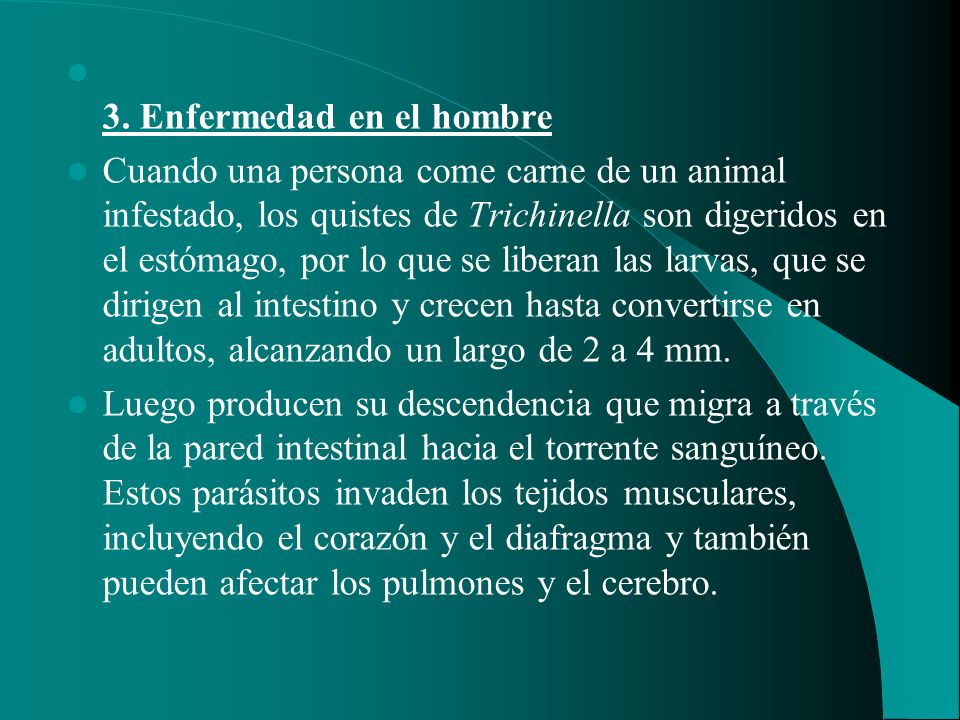 3. Enfermedad en el hombre

Cuando una persona come carne de un animal infestado, los quistes de Trichinella son digeridos en el estómago, por lo que se liberan las larvas, que se dirigen al intestino y crecen hasta convertirse en adultos, alcanzando un largo de 2 a 4 mm.

Luego producen su descendencia que migra a través de la pared intestinal hacia el torrente sanguíneo. Estos parásitos invaden los tejidos musculares, incluyendo el corazón y el diafragma y también pueden afectar los pulmones y el cerebro.